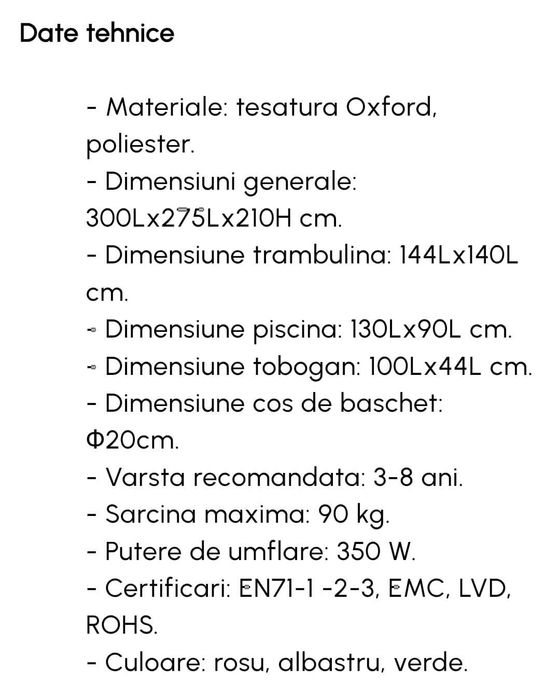 Date tehnice

- Materiale: tesatura Oxford, poliester.
- Dimensiuni generale: 300Lx275Lx210H cm.
- Dimensiune trambulina: 144Lx140L cm.
- Dimensiune piscina: 130Lx90L cm.
- Dimensiune tobogan: 100Lx44L cm.
- Dimensiune cos de baschet: Φ20cm.
- Varsta recomandata: 3-8 ani.
- Sarcina maxima: 90 kg.
- Putere de umflare: 350 W.
- Certificari: EN71-1 -2-3, EMC, LVD, ROHS.
- Culoare: rosu, albastru, verde.